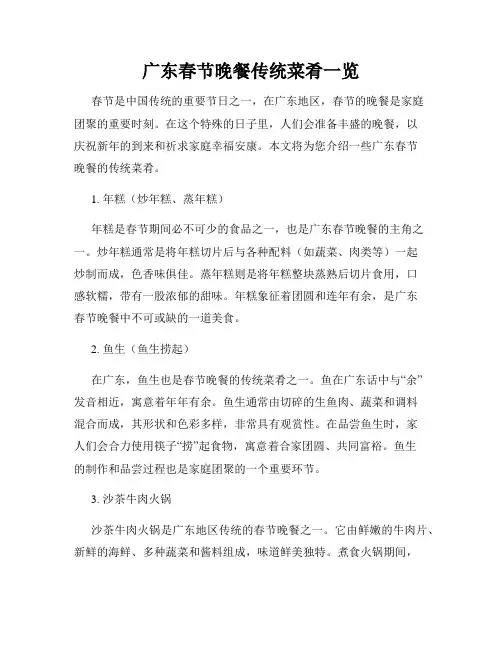 广东春节晚餐传统菜肴一览

春节是中国传统的重要节日之一，在广东地区，春节的晚餐是家庭团聚的重要时刻。在这个特殊的日子里，人们会准备丰盛的晚餐，以庆祝新年的到来和祈求家庭幸福安康。本文将为您介绍一些广东春节晚餐的传统菜肴。

1. 年糕（炒年糕、蒸年糕）

年糕是春节期间必不可少的食品之一，也是广东春节晚餐的主角之一。炒年糕通常是将年糕切片后与各种配料（如蔬菜、肉类等）一起炒制而成，色香味俱佳。蒸年糕则是将年糕整块蒸熟后切片食用，口感软糯，带有一股浓郁的甜味。年糕象征着团圆和连年有余，是广东春节晚餐中不可或缺的一道美食。

2. 鱼生（鱼生捞起）

在广东，鱼生也是春节晚餐的传统菜肴之一。鱼在广东话中与“余”发音相近，寓意着年年有余。鱼生通常由切碎的生鱼肉、蔬菜和调料混合而成，其形状和色彩多样，非常具有观赏性。在品尝鱼生时，家人们会合力使用筷子“捞”起食物，寓意着合家团圆、共同富裕。鱼生的制作和品尝过程也是家庭团聚的一个重要环节。

3. 沙茶牛肉火锅

沙茶牛肉火锅是广东地区传统的春节晚餐之一。它由鲜嫩的牛肉片、新鲜的海鲜、多种蔬菜和酱料组成，味道鲜美独特。煮食火锅期间，